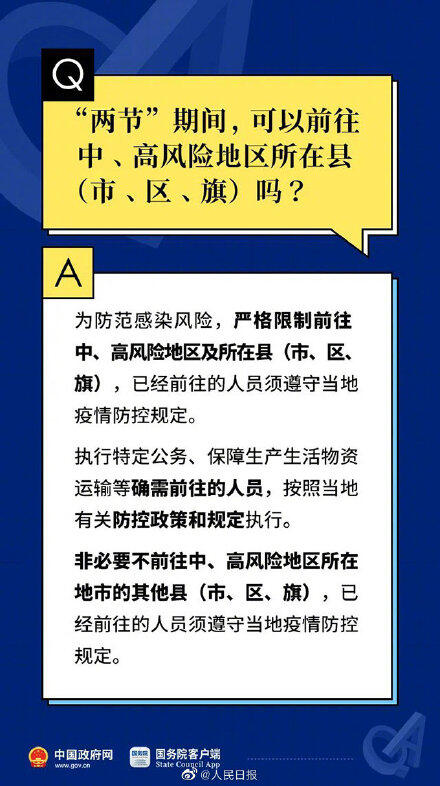 Q

“两节”期间，可以前往中、高风险地区所在县（市、区、旗）吗？

A

为防范感染风险，严格限制前往中、高风险地区及所在县（市、区、旗），已经前往的人员须遵守当地疫情防控规定。

执行特定公务、保障生产生活物资运输等确需前往的人员，按照当地有关防控政策和规定执行。

非必要不前往中、高风险地区所在地市的其他县（市、区、旗），已经前往的人员须遵守当地疫情防控规定。

中国政府网 www.gov.cn

国务院客户端 State Council App

@人民日报